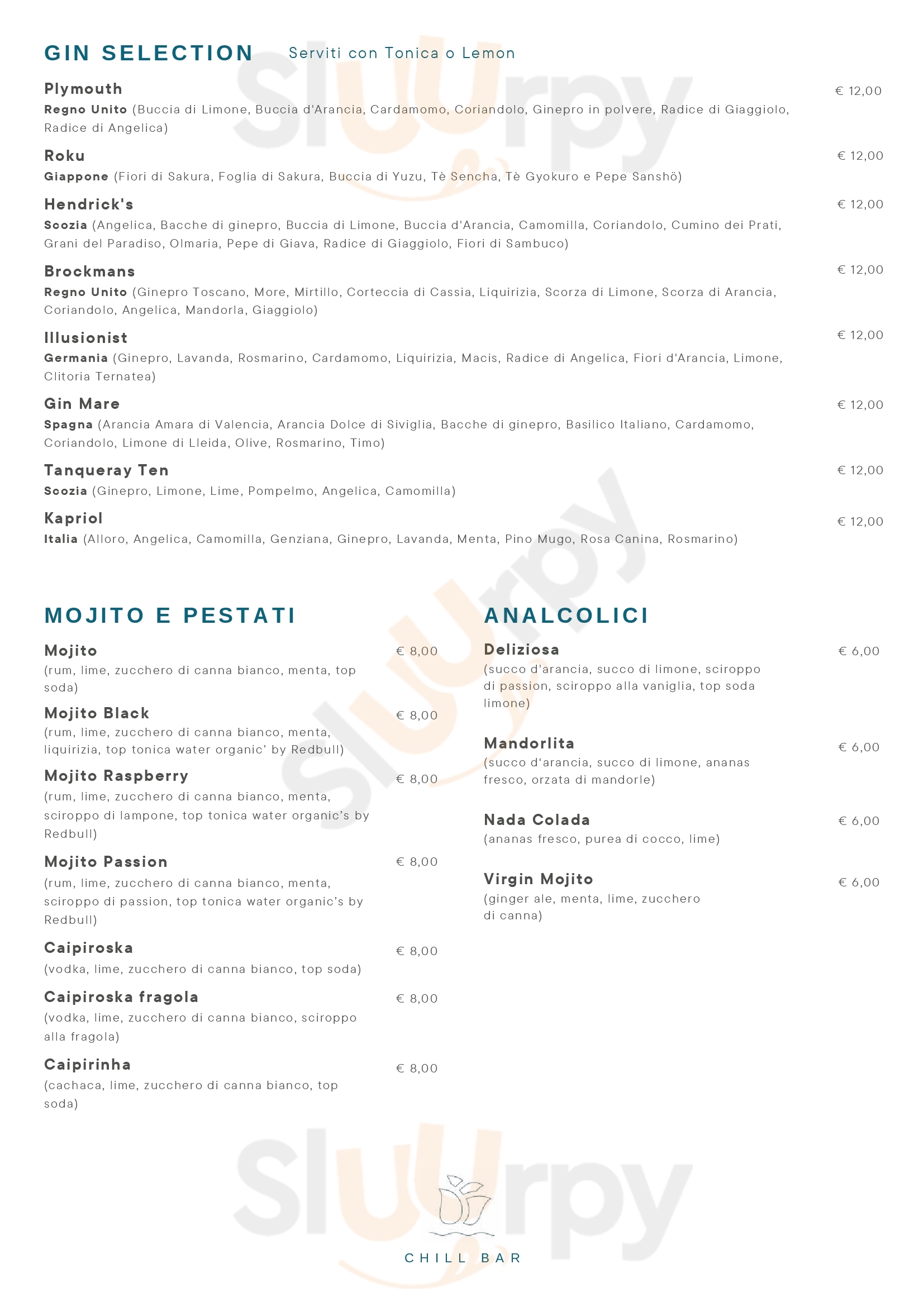 GIN SELECTION Serviti con Tonica o Lemon

Plymouth € 12,00
Regno Unito (Buccia di Limone, Buccia d'Arancia, Cardamomo, Coriandolo, Ginepro in polvere, Radice di Giaggiolo, Radice di Angelica)

Roku € 12,00
Giappone (Fiori di Sakura, Foglia di Sakura, Buccia di Yuzu, Tè Sencha, Tè Gyokuro e Pepe Sanshö)

Hendrick's € 12,00
Scozia (Angelica, Bacche di ginepro, Buccia di Limone, Buccia d'Arancia, Camomilla, Coriandolo, Cumino dei Prati, Grani del Paradiso, Olmaria, Pepe di Giava, Radice di Giaggiolo, Fiori di Sambuco)

Brockmans € 12,00
Regno Unito (Ginepro Toscano, More, Mirtillo, Corteccia di Cassia, Liquirizia, Scorza di Limone, Scorza di Arancia, Coriandolo, Angelica, Mandorla, Giaggiolo)

Illusionist € 12,00
Germania (Ginepro, Lavanda, Rosmarino, Cardamomo, Liquirizia, Macis, Radice di Angelica, Fiori d'Arancia, Limone, Clitoria Ternatea)

Gin Mare € 12,00
Spagna (Arancia Amara di Valencia, Arancia Dolce di Siviglia, Bacche di ginepro, Basilico Italiano, Cardamomo, Coriandolo, Limone di Lleida, Olive, Rosmarino, Timo)

Tanqueray Ten € 12,00
Scozia (Ginepro, Limone, Lime, Pompelmo, Angelica, Camomilla)

Kapriol € 12,00
Italia (Alloro, Angelica, Camomilla, Genziana, Ginepro, Lavanda, Menta, Pino Mugo, Rosa Canina, Rosmarino)

MOJITO E PESTATI

Mojito € 8,00
(rum, lime, zucchero di canna bianco, menta, top soda)

Mojito Black € 8,00
(rum, lime, zucchero di canna bianco, menta, liquirizia, top tonica water organic' by Redbull)

Mojito Raspberry € 8,00
(rum, lime, zucchero di canna bianco, menta, sciroppo di lampone, top tonica water organic's by Redbull)

Mojito Passion € 8,00
(rum, lime, zucchero di canna bianco, menta, sciroppo di passion, top tonica water organic's by Redbull)

Caipiroska € 8,00
(vodka, lime, zucchero di canna bianco, top soda)

Caipiroska fragola € 8,00
(vodka, lime, zucchero di canna bianco, sciroppo alla fragola)

Caipirinha € 8,00
(cachaca, lime, zucchero di canna bianco, top soda)

ANALCOLICI

Deliziosa € 6,00
(succo d'arancia, succo di limone, sciroppo di passion, sciroppo alla vaniglia, top soda limone)

Mandorlita € 6,00
(succo d'arancia, succo di limone, ananas fresco, orzata di mandorle)

Nada Colada € 6,00
(ananas fresco, purea di cocco, lime)

Virgin Mojito € 6,00
(ginger ale, menta, lime, zucchero di canna)

CHILL BAR